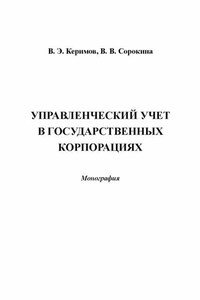 В. Э. Керимов, В. В. Сорокина

УПРАВЛЕНЧЕСКИЙ УЧЕТ В ГОСУДАРСТВЕННЫХ КОРПОРАЦИЯХ

Монография